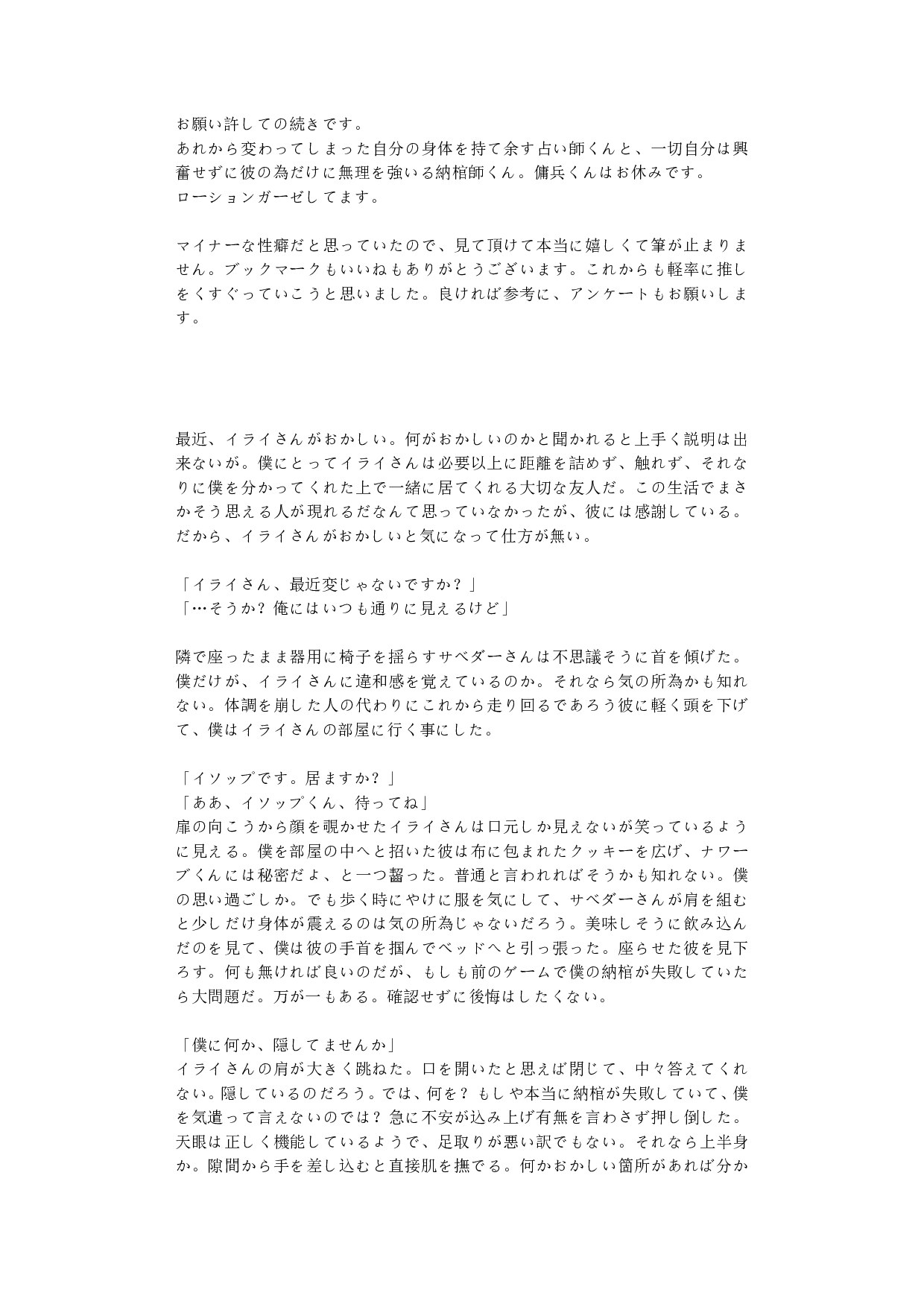 お願い許しての続きです。
あれから変わってしまった自分の身体を持て余す占い師くんと、一切自分は興奮せずに彼の為だけに無理を強いる納棺師くん。傭兵くんはお休みです。
ローションガーゼしてます。

マイナーな性癖だと思っていたので、見て頂けて本当に嬉しくて筆が止まりません。ブックマークもいいねもありがとうございます。これからも軽率に推しをくすぐっていこうと思いました。良ければ参考に、アンケートもお願いします。

最近、イライさんがおかしい。何がおかしいのかと聞かれると上手く説明は出来ないが。僕にとってイライさんは必要以上に距離を詰めず、触れず、それなりに僕を分かってくれた上で一緒に居てくれる大切な友人だ。この生活でまさかそう思える人が現れるだなんて思っていなかったが、彼には感謝している。だから、イライさんがおかしいと気になって仕方が無い。

「イライさん、最近変じゃないですか？」
「…そうか？俺にはいつも通りに見えるけど」

隣で座ったまま器用に椅子を揺らすサベダーさんは不思議そうに首を傾げた。僕だけが、イライさんに違和感を覚えているのか。それなら気の所為かも知れない。体調を崩した人の代わりにこれから走り回るであろう彼に軽く頭を下げて、僕はイライさんの部屋に行く事にした。

「イソップです。居ますか？」
「ああ、イソップくん、待ってね」
扉の向こうから顔を覗かせたイライさんは口元しか見えないが笑っているように見える。僕を部屋の中へと招いた彼は布に包まれたクッキーを広げ、ナワーブくんには秘密だよ、と一つ齧った。普通と言われればそうかも知れない。僕の思い過ごしか。でも歩く時にやけに服を気にして、サベダーさんが肩を組むと少しだけ身体が震えるのは気の所為じゃないだろう。美味しそうに飲み込んだのを見て、僕は彼の手首を掴んでベッドへと引っ張った。座らせた彼を見下ろす。何も無ければ良いのだが、もしも前のゲームで僕の納棺が失敗していたら大問題だ。万が一もある。確認せずに後悔はしたくない。

「僕に何か、隠してませんか」
イライさんの肩が大きく跳ねた。口を開いたと思えば閉じて、中々答えてくれない。隠しているのだろう。では、何を？もしや本当に納棺が失敗していて、僕を気遣って言えないのでは？急に不安が込み上げ有無を言わさず押し倒した。天眼は正しく機能しているようで、足取りが悪い訳でもない。それなら上半身か。隙間から手を差し込むと直接肌を撫でる。何かおかしい箇所があれば分か